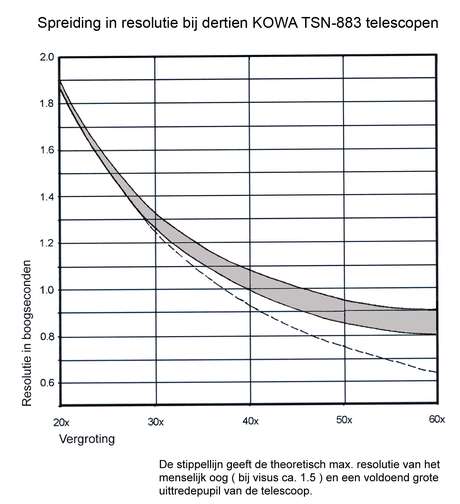 Spreiding in resolutie bij dertien KOWA TSN-883 telescopen

2.0
1.8
1.6
1.4
1.2
1.0
0.8
0.6

Resolutie in boogseconden

20x
30x
40x
50x
60x

Vergroting

De stippellijn geeft de theoretisch max. resolutie van het menselijk oog ( bij visus ca. 1.5 ) en een voldoend grote uittredepupil van de telescoop.